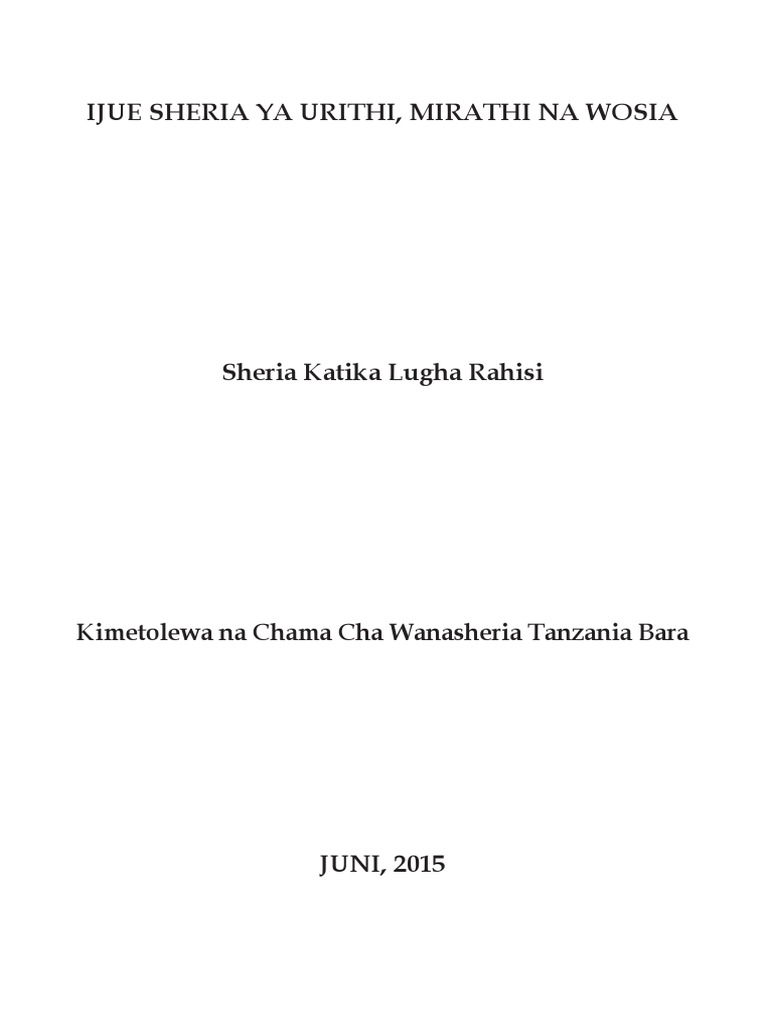 IJUE SHERIA YA URITHI, MIRATHI NA WOSIA

Sheria Katika Lugha Rahisi

Kimetolewa na Chama Cha Wanasheria Tanzania Bara

JUNI, 2015